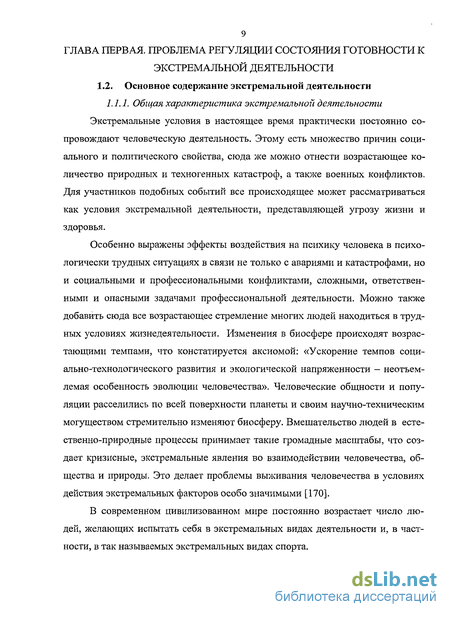 9

ГЛАВА ПЕРВАЯ. ПРОБЛЕМА РЕГУЛЯЦИИ СОСТОЯНИЯ ГОТОВНОСТИ К ЭКСТРЕМАЛЬНОЙ ДЕЯТЕЛЬНОСТИ

1.2. Основное содержание экстремальной деятельности

1.1.1. Общая характеристика экстремальной деятельности

Экстремальные условия в настоящее время практически постоянно сопровождают человеческую деятельность. Этому есть множество причин социального и политического свойства, сюда же можно отнести возрастающее количество природных и техногенных катастроф, а также военных конфликтов. Для участников подобных событий все происходящее может рассматриваться как условия экстремальной деятельности, представляющей угрозу жизни и здоровья.

Особенно выражены эффекты воздействия на психику человека в психологически трудных ситуациях в связи не только с авариями и катастрофами, но и социальными и профессиональными конфликтами, сложными, ответственными и опасными задачами профессиональной деятельности. Можно также добавить сюда все возрастающее стремление многих людей находиться в трудных условиях жизнедеятельности. Изменения в биосфере происходят возрастающими темпами, что констатируется аксиомой: «Ускорение темпов социально-технологического развития и экологической напряженности – неотъемлемая особенность эволюции человечества». Человеческие общности и популяции расселились по всей поверхности планеты и своим научно-техническим могуществом стремительно изменяют биосферу. Вмешательство людей в естественно-природные процессы принимает такие громадные масштабы, что создает кризисные, экстремальные явления во взаимодействии человечества, общества и природы. Это делает проблемы выживания человечества в условиях действия экстремальных факторов особо значимыми [170].

В современном цивилизованном мире постоянно возрастает число людей, желающих испытать себя в экстремальных видах деятельности и, в частности, в так называемых экстремальных видах спорта.

dsLib.net
библиотека диссертаций